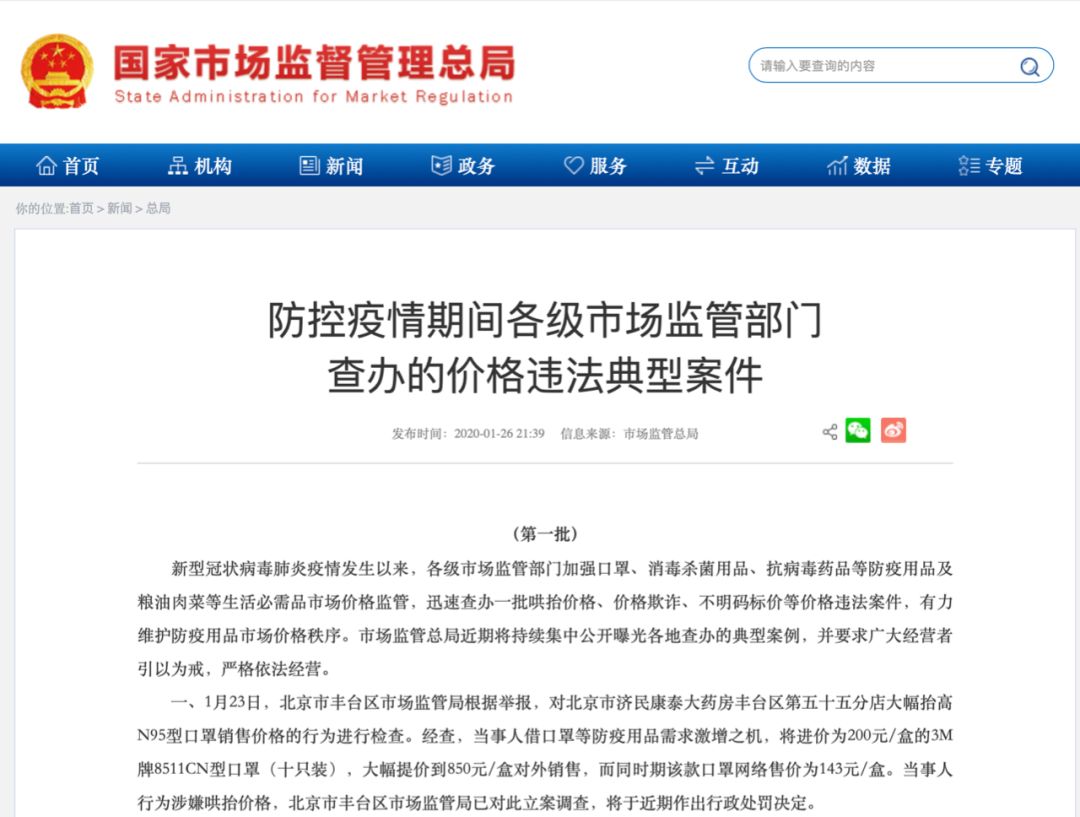 国家市场监督管理总局
State Administration for Market Regulation

请输入要查询的内容

首页 机构 新闻 政务 服务 互动 数据 专题

你的位置:首页 > 新闻 > 总局

防控疫情期间各级市场监管部门查办的价格违法典型案件

发布时间：2020-01-26 21:39 信息来源：市场监管总局

（第一批）

新型冠状病毒肺炎疫情发生以来，各级市场监管部门加强口罩、消毒杀菌用品、抗病毒药品等防疫用品及粮油肉菜等生活必需品市场价格监管，迅速查办一批哄抬价格、价格欺诈、不明码标价等价格违法案件，有力维护防疫用品市场价格秩序。市场监管总局近期将持续集中公开曝光各地查办的典型案例，并要求广大经营者引以为戒，严格依法经营。

一、1月23日，北京市丰台区市场监管局根据举报，对北京市济民康泰大药房丰台区第五十五分店大幅抬高N95型口罩销售价格的行为进行检查。经查，当事人借口罩等防疫用品需求激增之机，将进价为200元/盒的3M牌8511CN型口罩（十只装），大幅提价到850元/盒对外销售，而同时期该款口罩网络售价为143元/盒。当事人行为涉嫌哄抬价格，北京市丰台区市场监管局已对此立案调查，将于近期作出行政处罚决定。